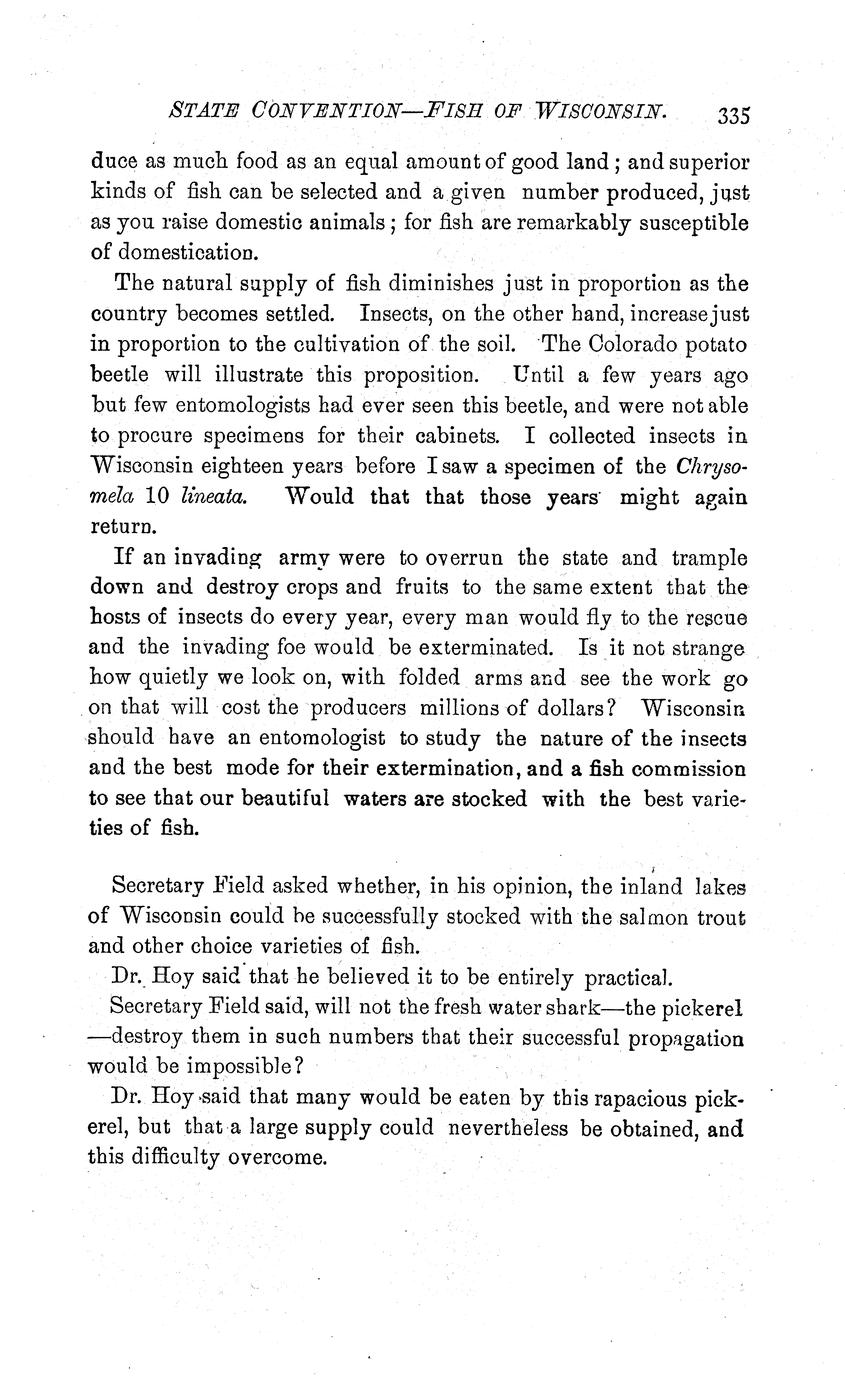 STATE CONVENTION—FISH OF WISCONSIN. 335

duce as much food as an equal amount of good land; and superior kinds of fish can be selected and a given number produced, just as you raise domestic animals; for fish are remarkably susceptible of domestication.

The natural supply of fish diminishes just in proportion as the country becomes settled. Insects, on the other hand, increase just in proportion to the cultivation of the soil. The Colorado potato beetle will illustrate this proposition. Until a few years ago but few entomologists had ever seen this beetle, and were not able to procure specimens for their cabinets. I collected insects in Wisconsin eighteen years before I saw a specimen of the Chrysomela 10 lineata. Would that that those years might again return.

If an invading army were to overrun the state and trample down and destroy crops and fruits to the same extent that the hosts of insects do every year, every man would fly to the rescue and the invading foe would be exterminated. Is it not strange how quietly we look on, with folded arms and see the work go on that will cost the producers millions of dollars? Wisconsin should have an entomologist to study the nature of the insects and the best mode for their extermination, and a fish commission to see that our beautiful waters are stocked with the best varieties of fish.

Secretary Field asked whether, in his opinion, the inland lakes of Wisconsin could be successfully stocked with the salmon trout and other choice varieties of fish.

Dr. Hoy said that he believed it to be entirely practical.

Secretary Field said, will not the fresh water shark—the pickerel—destroy them in such numbers that their successful propagation would be impossible?

Dr. Hoy said that many would be eaten by this rapacious pickerel, but that a large supply could nevertheless be obtained, and this difficulty overcome.